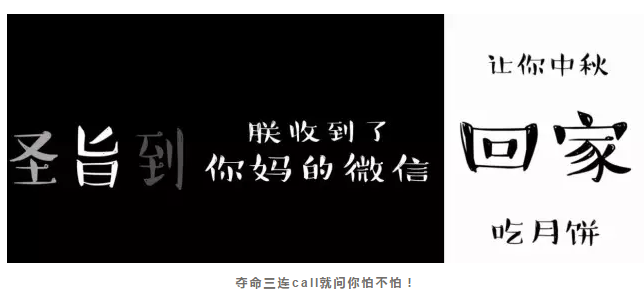 圣旨到

朕收到了
你妈的微信

让你中秋
回家
吃月饼

夺命三连call就问你怕不怕！